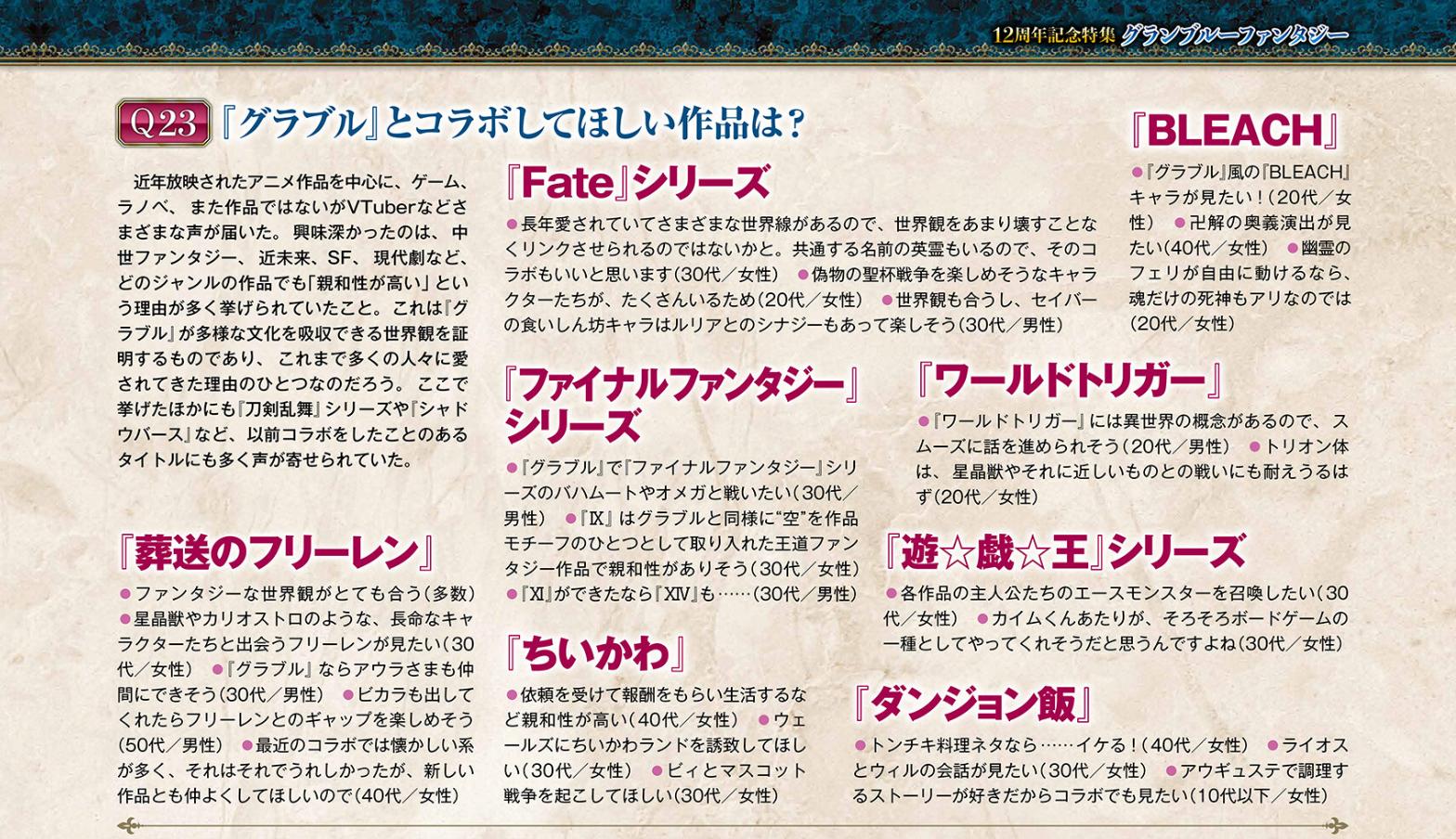 12周年記念特集 グランブルーファンタジー

Q23 『グラブル』とコラボしてほしい作品は?

近年放映されたアニメ作品を中心に、ゲーム、ラノベ、また作品ではないがVTuberなどさまざまな声が届いた。興味深かったのは、中世ファンタジー、近未来、SF、現代劇など、どのジャンルの作品でも「親和性が高い」という理由が多く挙げられていたこと。これは『グラブル』が多様な文化を吸収できる世界観を証明するものであり、これまで多くの人々に愛されてきた理由のひとつなのだろう。ここで挙げたほかにも『刀剣乱舞』シリーズや『シャドウバース』など、以前コラボをしたことのあるタイトルにも多く声が寄せられていた。

『葬送のフリーレン』

•ファンタジーな世界観がとても合う(多数) •星晶獣やカリオストロのような、長命なキャラクターたちと出会うフリーレンが見たい(30代/女性) •『グラブル』ならアウラさまも仲間にできそう(30代/男性) •ビカラも出してくれたらフリーレンとのギャップを楽しめそう(50代/男性) •最近のコラボでは懐かしい系が多く、それはそれでうれしかったが、新しい作品とも仲よくしてほしいので(40代/女性)

『Fate』シリーズ

•長年愛されていてさまざまな世界線があるので、世界観をあまり壊すことなくリンクさせられるのではないかと。共通する名前の英霊もいるので、そのコラボもいいと思います(30代/女性) •偽物の聖杯戦争を楽しめそうなキャラクターたちが、たくさんいるため(20代/女性) •世界観も合うし、セイバーの食いしん坊キャラはルリアとのシナジーもあって楽しそう(30代/男性)

『ファイナルファンタジー』シリーズ

•『グラブル』で『ファイナルファンタジー』シリーズのバハムートやオメガと戦いたい(30代/男性) •『IX』はグラブルと同様に“空”を作品モチーフのひとつとして取り入れた王道ファンタジー作品で親和性がありそう(30代/女性) •『XI』ができたなら『XIV』も……(30代/男性)

『ちいかわ』

•依頼を受けて報酬をもらい生活するなど親和性が高い(40代/女性) •ウェールズにちいかわランドを誘致してほしい(30代/女性) •ビィとマスコット戦争を起こしてほしい(30代/女性)

『BLEACH』

•『グラブル』風の『BLEACH』キャラが見たい!(20代/女性) •卍解の奥義演出が見たい(40代/女性) •幽霊のフェリが自由に動けるなら、魂だけの死神もアリなのでは(20代/女性)

『ワールドトリガー』

•『ワールドトリガー』には異世界の概念があるので、スムーズに話を進められそう(20代/男性) •トリオン体は、星晶獣やそれに近しいものとの戦いにも耐えうるはず(20代/女性)

『遊☆戯☆王』シリーズ

•各作品の主人公たちのエースモンスターを召喚したい(30代/女性) •カイムくんあたりが、そろそろボードゲームの一種としてやってくれそうだと思うんですよね(30代/女性)

『ダンジョン飯』

•トンチキ料理ネタなら……イケる!(40代/女性) •ライオスとウィルの会話が見たい(30代/女性) •アウギュステで調理するストーリーが好きだからコラボでも見たい(10代以下/女性)